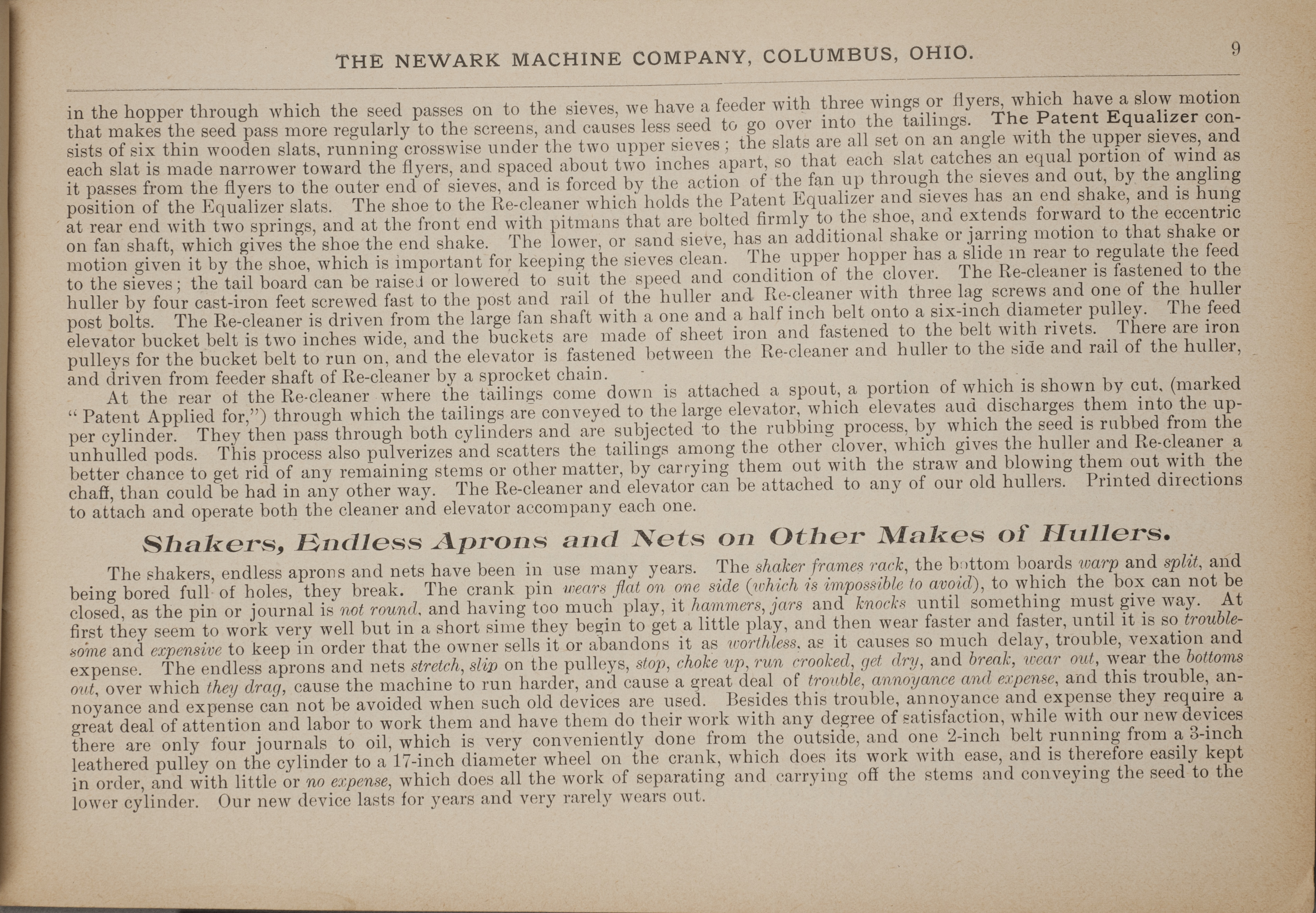 THE NEWARK MACHINE COMPANY, COLUMBUS, OHIO. 9

in the hopper through which the seed passes on to the sieves, we have a feeder with three wings or flyers, which have a slow motion that makes the seed pass more regularly to the screens, and causes less seed to go over into the tailings. The Patent Equalizer consists of six thin wooden slats, running crosswise under the two upper sieves; the slats are all set on an angle with the upper sieves, and each slat is made narrower toward the flyers, and spaced about two inches apart, so that each slat catches an equal portion of wind as it passes from the flyers to the outer end of sieves, and is forced by the action of the fan up through the sieves and out, by the angling position of the Equalizer slats. The shoe to the Re-cleaner which holds the Patent Equalizer and sieves has an end shake, and is hung at rear end with two springs, and at the front end with pitmans that are bolted firmly to the shoe, and extends forward to the eccentric on fan shaft, which gives the shoe the end shake. The lower, or sand sieve, has an additional shake or jarring motion to that shake or motion given it by the shoe, which is important for keeping the sieves clean. The upper hopper has a slide in rear to regulate the feed to the sieves; the tail board can be raised or lowered to suit the speed and condition of the clover. The Re-cleaner is fastened to the huller by four cast-iron feet screwed fast to the post and rail of the huller and Re-cleaner with three lag screws and one of the huller post bolts. The Re-cleaner is driven from the large fan shaft with a one and a half inch belt onto a six-inch diameter pulley. The feed elevator bucket belt is two inches wide, and the buckets are made of sheet iron and fastened to the belt with rivets. There are iron pulleys for the bucket belt to run on, and the elevator is fastened between the Re-cleaner and huller to the side and rail of the huller, and driven from feeder shaft of Re-cleaner by a sprocket chain.

At the rear of the Re-cleaner where the tailings come down is attached a spout, a portion of which is shown by cut, (marked "Patent Applied for,") through which the tailings are conveyed to the large elevator, which elevates aud discharges them into the upper cylinder. They then pass through both cylinders and are subjected to the rubbing process, by which the seed is rubbed from the unhulled pods. This process also pulverizes and scatters the tailings among the other clover, which gives the huller and Re-cleaner a better chance to get rid of any remaining stems or other matter, by carrying them out with the straw and blowing them out with the chaff, than could be had in any other way. The Re-cleaner and elevator can be attached to any of our old hullers. Printed directions to attach and operate both the cleaner and elevator accompany each one.

Shakers, Endless Aprons and Nets on Other Makes of Hullers.

The shakers, endless aprons and nets have been in use many years. The shaker frames rack, the bottom boards warp and split, and being bored full of holes, they break. The crank pin wears flat on one side (which is impossible to avoid), to which the box can not be closed, as the pin or journal is not round, and having too much play, it hammers, jars and knocks until something must give way. At first they seem to work very well but in a short sime they begin to get a little play, and then wear faster and faster, until it is so troublesome and expensive to keep in order that the owner sells it or abandons it as worthless, as it causes so much delay, trouble, vexation and expense. The endless aprons and nets stretch, slip on the pulleys, stop, choke up, run crooked, get dry, and break, wear out, wear the bottoms out, over which they drag, cause the machine to run harder, and cause a great deal of trouble, annoyance and expense, and this trouble, annoyance and expense can not be avoided when such old devices are used. Besides this trouble, annoyance and expense they require a great deal of attention and labor to work them and have them do their work with any degree of satisfaction, while with our new devices there are only four journals to oil, which is very conveniently done from the outside, and one 2-inch belt running from a 3-inch leathered pulley on the cylinder to a 17-inch diameter wheel on the crank, which does its work with ease, and is therefore easily kept in order, and with little or no expense, which does all the work of separating and carrying off the stems and conveying the seed to the lower cylinder. Our new device lasts for years and very rarely wears out.